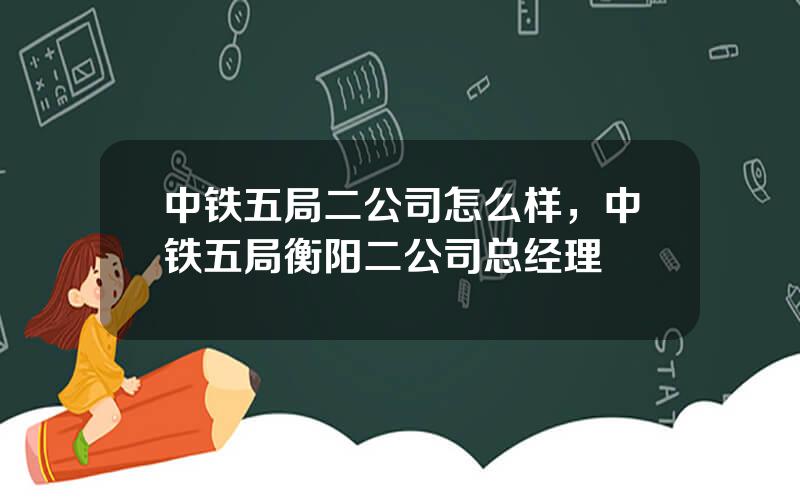 中铁五局二公司怎么样，中铁五局衡阳二公司总经理

STAT